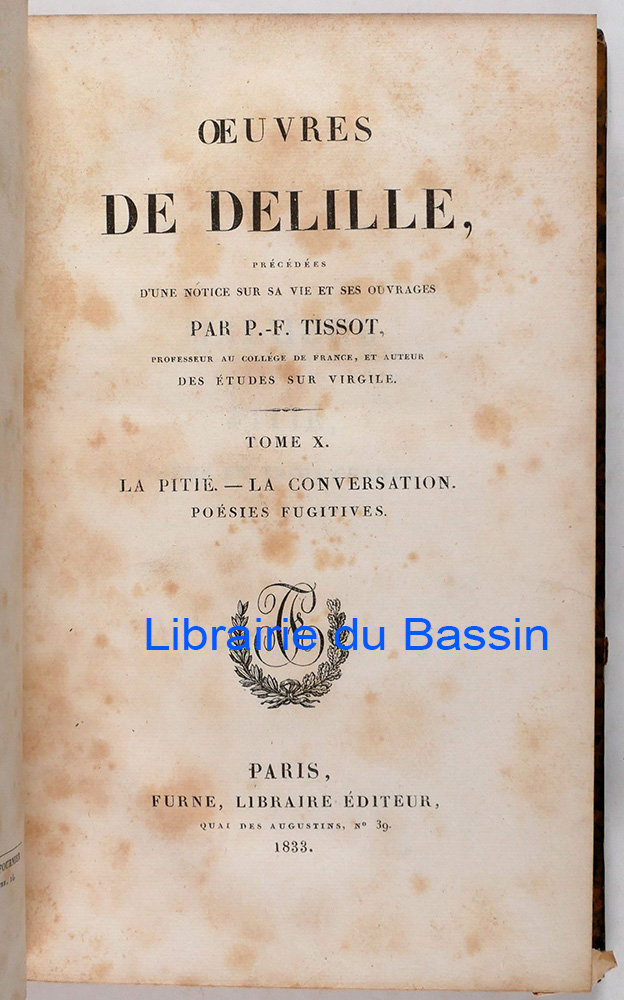 ŒUVRES

DE DELILLE,

PRÉCÉDÉES

D'UNE NOTICE SUR SA VIE ET SES OUVRAGES

PAR P.-F. TISSOT,

PROFESSEUR AU COLLÉGE DE FRANCE, ET AUTEUR DES ÉTUDES SUR VIRGILE.

TOME X.

LA PITIÉ. — LA CONVERSATION. POÉSIES FUGITIVES.

Librairie du Bassin

PARIS,

FURNE, LIBRAIRE ÉDITEUR,

QUAI DES AUGUSTINS, N° 39.

1833.